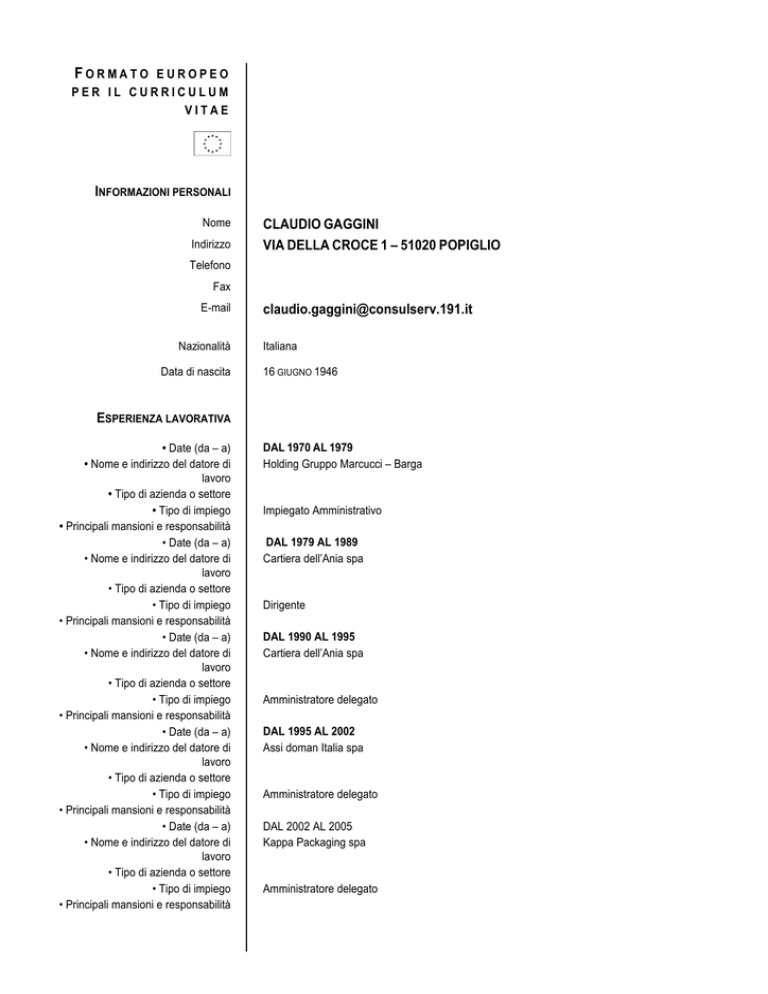 FORMATO EUROPEO PER IL CURRICULUM VITAE

INFORMAZIONI PERSONALI

Nome CLAUDIO GAGGINI
Indirizzo VIA DELLA CROCE 1 – 51020 POPIGLIO
Telefono
Fax
E-mail claudio.gaggini@consulserv.191.it

Nazionalità Italiana
Data di nascita 16 GIUGNO 1946

ESPERIENZA LAVORATIVA

• Date (da – a) DAL 1970 AL 1979
• Nome e indirizzo del datore di lavoro Holding Gruppo Marcucci – Barga
• Tipo di azienda o settore
• Tipo di impiego Impiegato Amministrativo
• Principali mansioni e responsabilità
• Date (da – a) DAL 1979 AL 1989
• Nome e indirizzo del datore di lavoro Cartiera dell'Ania spa
• Tipo di azienda o settore
• Tipo di impiego Dirigente
• Principali mansioni e responsabilità
• Date (da – a) DAL 1990 AL 1995
• Nome e indirizzo del datore di lavoro Cartiera dell'Ania spa
• Tipo di azienda o settore
• Tipo di impiego Amministratore delegato
• Principali mansioni e responsabilità
• Date (da – a) DAL 1995 AL 2002
• Nome e indirizzo del datore di lavoro Assi doman Italia spa
• Tipo di azienda o settore
• Tipo di impiego Amministratore delegato
• Principali mansioni e responsabilità
• Date (da – a) DAL 2002 AL 2005
• Nome e indirizzo del datore di lavoro Kappa Packaging spa
• Tipo di azienda o settore
• Tipo di impiego Amministratore delegato
• Principali mansioni e responsabilità